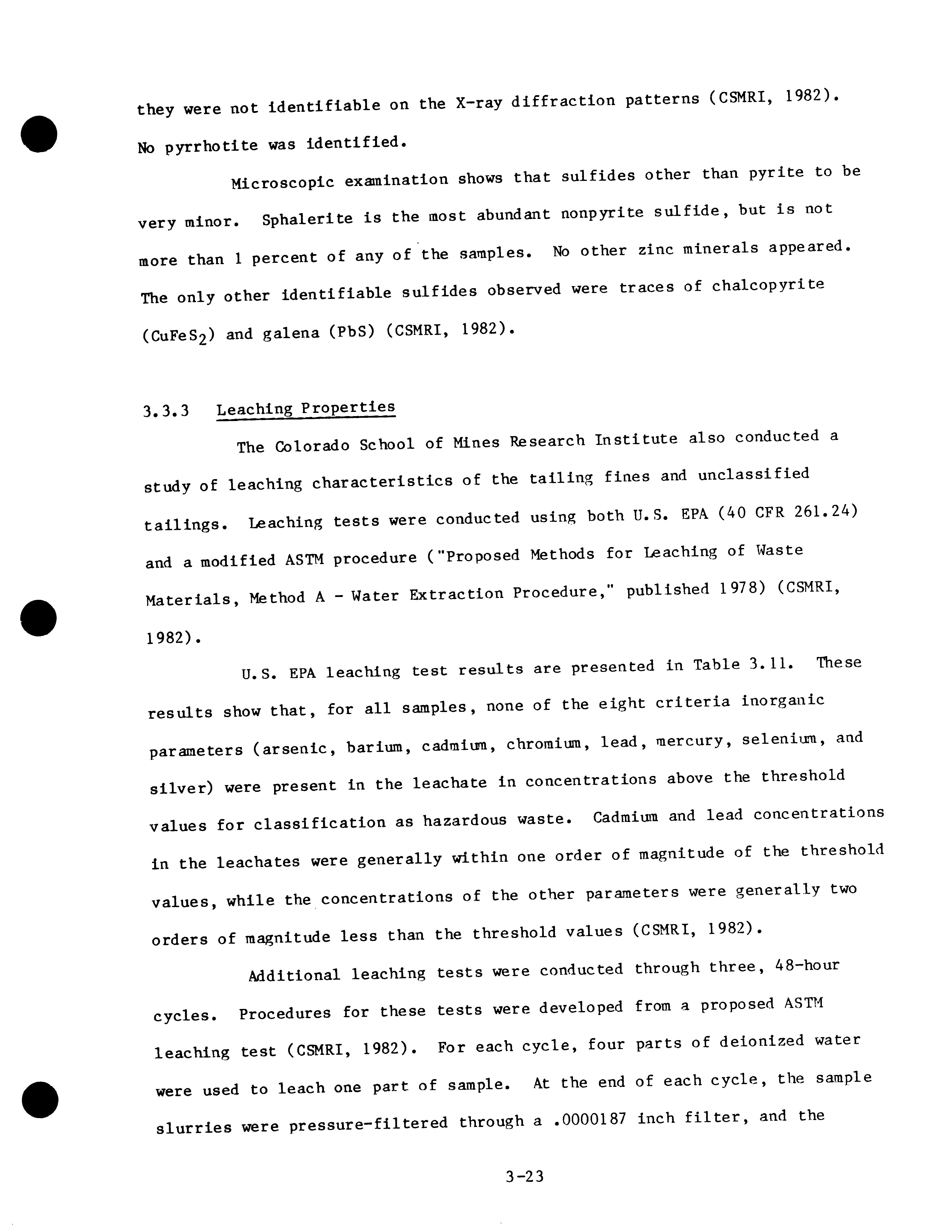 they were not identifiable on the X-ray diffraction patterns (CSMRI, 1982). No pyrrhotite was identified.

Microscopic examination shows that sulfides other than pyrite to be very minor. Sphalerite is the most abundant nonpyrite sulfide, but is not more than 1 percent of any of the samples. No other zinc minerals appeared. The only other identifiable sulfides observed were traces of chalcopyrite ($CuFeS_2$) and galena (PbS) (CSMRI, 1982).

3.3.3 Leaching Properties

The Colorado School of Mines Research Institute also conducted a study of leaching characteristics of the tailing fines and unclassified tailings. Leaching tests were conducted using both U.S. EPA (40 CFR 261.24) and a modified ASTM procedure ("Proposed Methods for Leaching of Waste Materials, Method A - Water Extraction Procedure," published 1978) (CSMRI, 1982).

U.S. EPA leaching test results are presented in Table 3.11. These results show that, for all samples, none of the eight criteria inorganic parameters (arsenic, barium, cadmium, chromium, lead, mercury, selenium, and silver) were present in the leachate in concentrations above the threshold values for classification as hazardous waste. Cadmium and lead concentrations in the leachates were generally within one order of magnitude of the threshold values, while the concentrations of the other parameters were generally two orders of magnitude less than the threshold values (CSMRI, 1982).

Additional leaching tests were conducted through three, 48-hour cycles. Procedures for these tests were developed from a proposed ASTM leaching test (CSMRI, 1982). For each cycle, four parts of deionized water were used to leach one part of sample. At the end of each cycle, the sample slurries were pressure-filtered through a .0000187 inch filter, and the

3-23